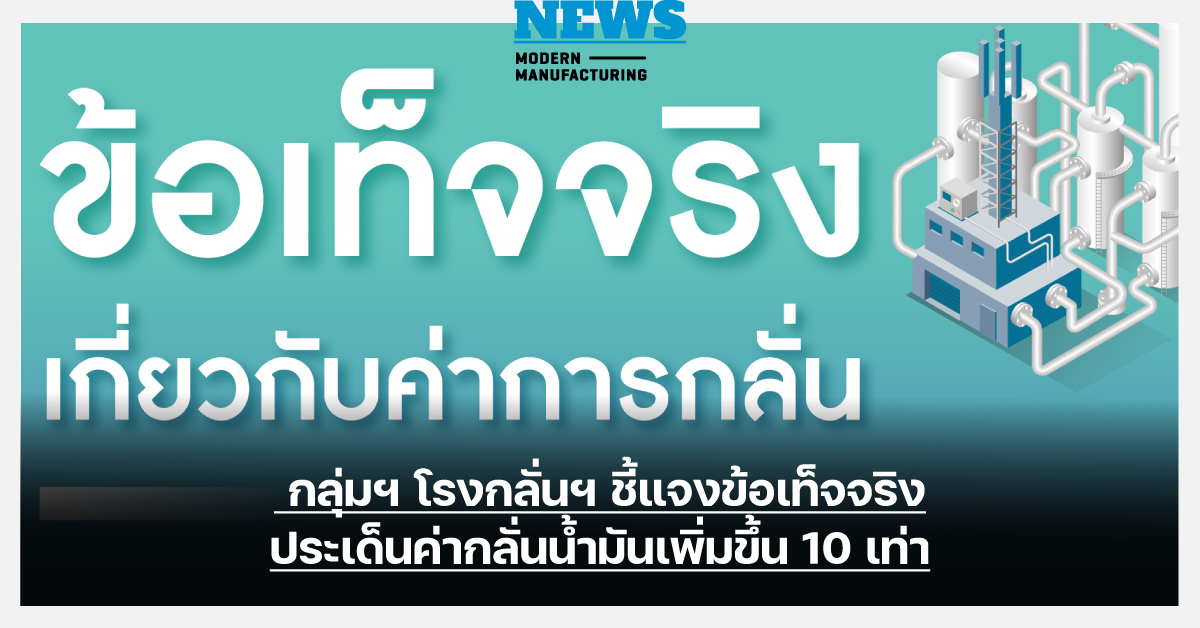 NEWS
MODERN MANUFACTURING

ข้อเท็จจริง
เกี่ยวกับค่าการกลั่น

กลุ่มฯ โรงกลั่นฯ ชี้แจงข้อเท็จจริง
ประเด็นค่ากลั่นน้ำมันเพิ่มขึ้น 10 เท่า